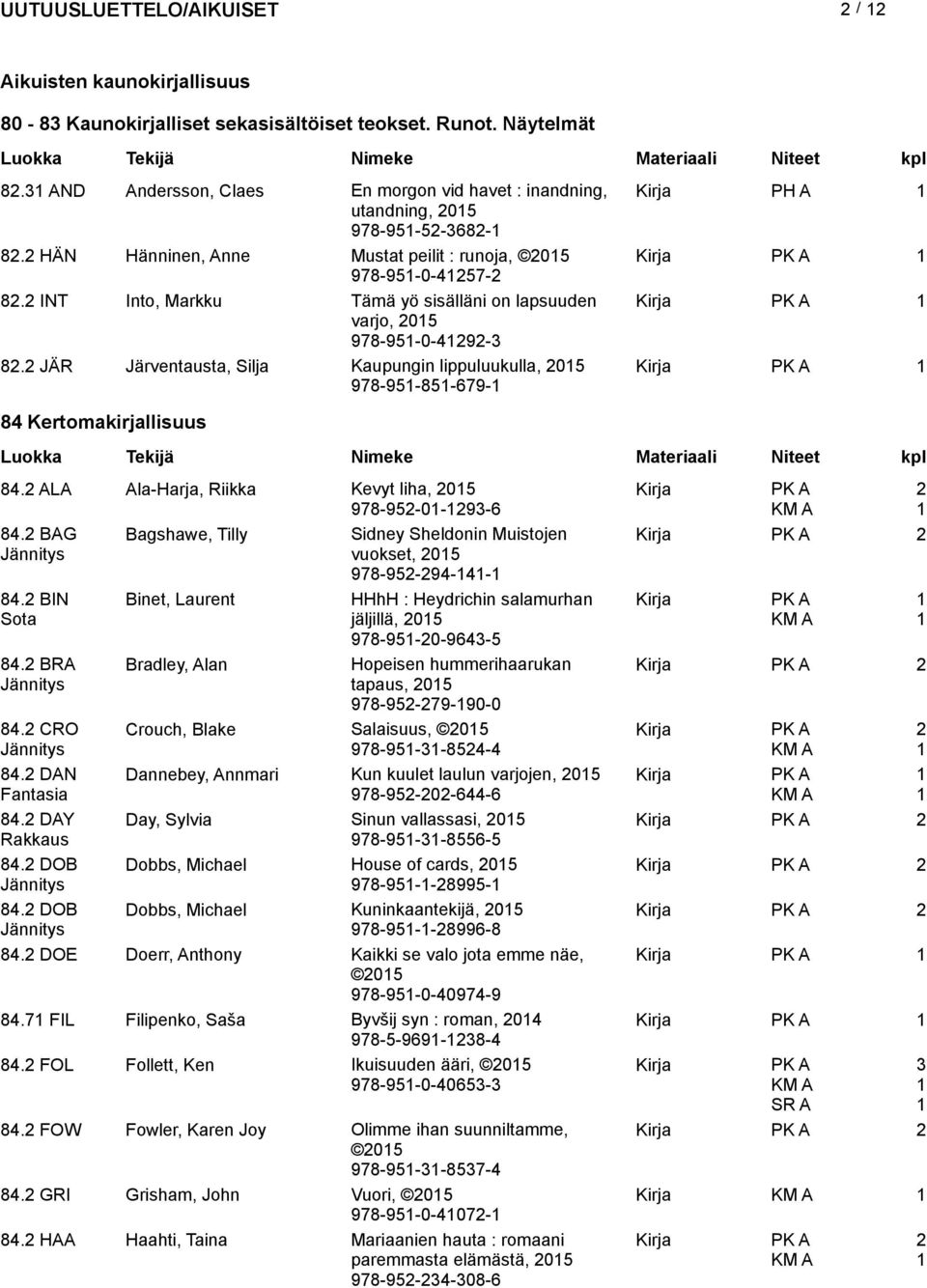 UUTUUSLUETTELO/AIKUISET 2 / 12

Aikuisten kaunokirjallisuus

80 - 83 Kaunokirjalliset sekasisältöiset teokset. Runot. Näytelmät

| Luokka | Tekijä | Nimeke | Materiaali | Niteet | kpl |
|---|---|---|---|---|---|
| 82.31 AND | Andersson, Claes | En morgon vid havet : inandning, utandning, 2015 978-951-52-3682-1 | Kirja | PH A | 1 |
| 82.2 HÄN | Hänninen, Anne | Mustat peilit : runoja, ©2015 978-951-0-41257-2 | Kirja | PK A | 1 |
| 82.2 INT | Into, Markku | Tämä yö sisälläni on lapsuuden varjo, 2015 978-951-0-41292-3 | Kirja | PK A | 1 |
| 82.2 JÄR | Järventausta, Silja | Kaupungin lippuluukulla, 2015 978-951-851-679-1 | Kirja | PK A | 1 |

84 Kertomakirjallisuus

| Luokka | Tekijä | Nimeke | Materiaali | Niteet | kpl |
|---|---|---|---|---|---|
| 84.2 ALA | Ala-Harja, Riikka | Kevyt liha, 2015 978-952-01-1293-6 | Kirja | PK A KM A | 2 1 |
| 84.2 BAG Jännitys | Bagshawe, Tilly | Sidney Sheldonin Muistojen vuokset, 2015 978-952-294-141-1 | Kirja | PK A | 2 |
| 84.2 BIN Sota | Binet, Laurent | HHhH : Heydrichin salamurhan jäljillä, 2015 978-951-20-9643-5 | Kirja | PK A KM A | 1 1 |
| 84.2 BRA Jännitys | Bradley, Alan | Hopeisen hummerihaarukan tapaus, 2015 978-952-279-190-0 | Kirja | PK A | 2 |
| 84.2 CRO Jännitys | Crouch, Blake | Salaisuus, ©2015 978-951-31-8524-4 | Kirja | PK A KM A | 2 1 |
| 84.2 DAN Fantasia | Dannebey, Annmari | Kun kuulet laulun varjojen, 2015 978-952-202-644-6 | Kirja | PK A KM A | 1 1 |
| 84.2 DAY Rakkaus | Day, Sylvia | Sinun vallassasi, 2015 978-951-31-8556-5 | Kirja | PK A | 2 |
| 84.2 DOB Jännitys | Dobbs, Michael | House of cards, 2015 978-951-1-28995-1 | Kirja | PK A | 2 |
| 84.2 DOB Jännitys | Dobbs, Michael | Kuninkaantekijä, 2015 978-951-1-28996-8 | Kirja | PK A | 2 |
| 84.2 DOE | Doerr, Anthony | Kaikki se valo jota emme näe, ©2015 978-951-0-40974-9 | Kirja | PK A | 1 |
| 84.71 FIL | Filipenko, Saša | Byvšij syn : roman, 2014 978-5-9691-1238-4 | Kirja | PK A | 1 |
| 84.2 FOL | Follett, Ken | Ikuisuuden ääri, ©2015 978-951-0-40653-3 | Kirja | PK A KM A SR A | 3 1 1 |
| 84.2 FOW | Fowler, Karen Joy | Olimme ihan suunniltamme, ©2015 978-951-31-8537-4 | Kirja | PK A | 2 |
| 84.2 GRI | Grisham, John | Vuori, ©2015 978-951-0-41072-1 | Kirja | KM A | 1 |
| 84.2 HAA | Haahti, Taina | Mariaanien hauta : romaani paremmasta elämästä, 2015 978-952-234-308-6 | Kirja | PK A KM A | 2 1 |